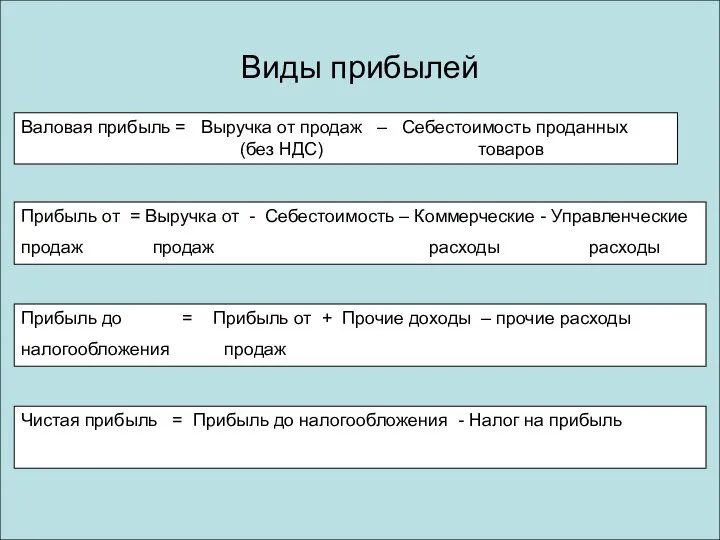 Виды прибылей

Валовая прибыль = Выручка от продаж – Себестоимость проданных
(без НДС) товаров

Прибыль от = Выручка от - Себестоимость – Коммерческие - Управленческие
продаж продаж расходы расходы

Прибыль до = Прибыль от + Прочие доходы – прочие расходы
налогообложения продаж

Чистая прибыль = Прибыль до налогообложения - Налог на прибыль